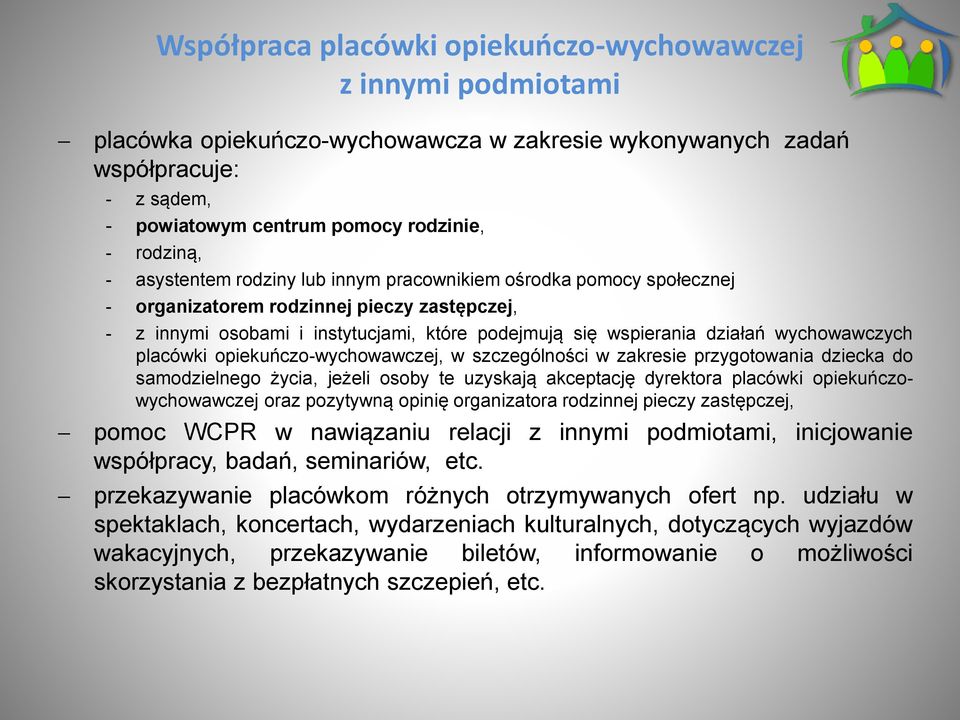 Współpraca placówki opiekuńczo-wychowawczej z innymi podmiotami

– placówka opiekuńczo-wychowawcza w zakresie wykonywanych zadań współpracuje:
- z sądem,
- powiatowym centrum pomocy rodzinie,
- rodziną,
- asystentem rodziny lub innym pracownikiem ośrodka pomocy społecznej
- organizatorem rodzinnej pieczy zastępczej,
- z innymi osobami i instytucjami, które podejmują się wspierania działań wychowawczych placówki opiekuńczo-wychowawczej, w szczególności w zakresie przygotowania dziecka do samodzielnego życia, jeżeli osoby te uzyskają akceptację dyrektora placówki opiekuńczo-wychowawczej oraz pozytywną opinię organizatora rodzinnej pieczy zastępczej,

– pomoc WCPR w nawiązaniu relacji z innymi podmiotami, inicjowanie współpracy, badań, seminariów, etc.

– przekazywanie placówkom różnych otrzymywanych ofert np. udziału w spektaklach, koncertach, wydarzeniach kulturalnych, dotyczących wyjazdów wakacyjnych, przekazywanie biletów, informowanie o możliwości skorzystania z bezpłatnych szczepień, etc.